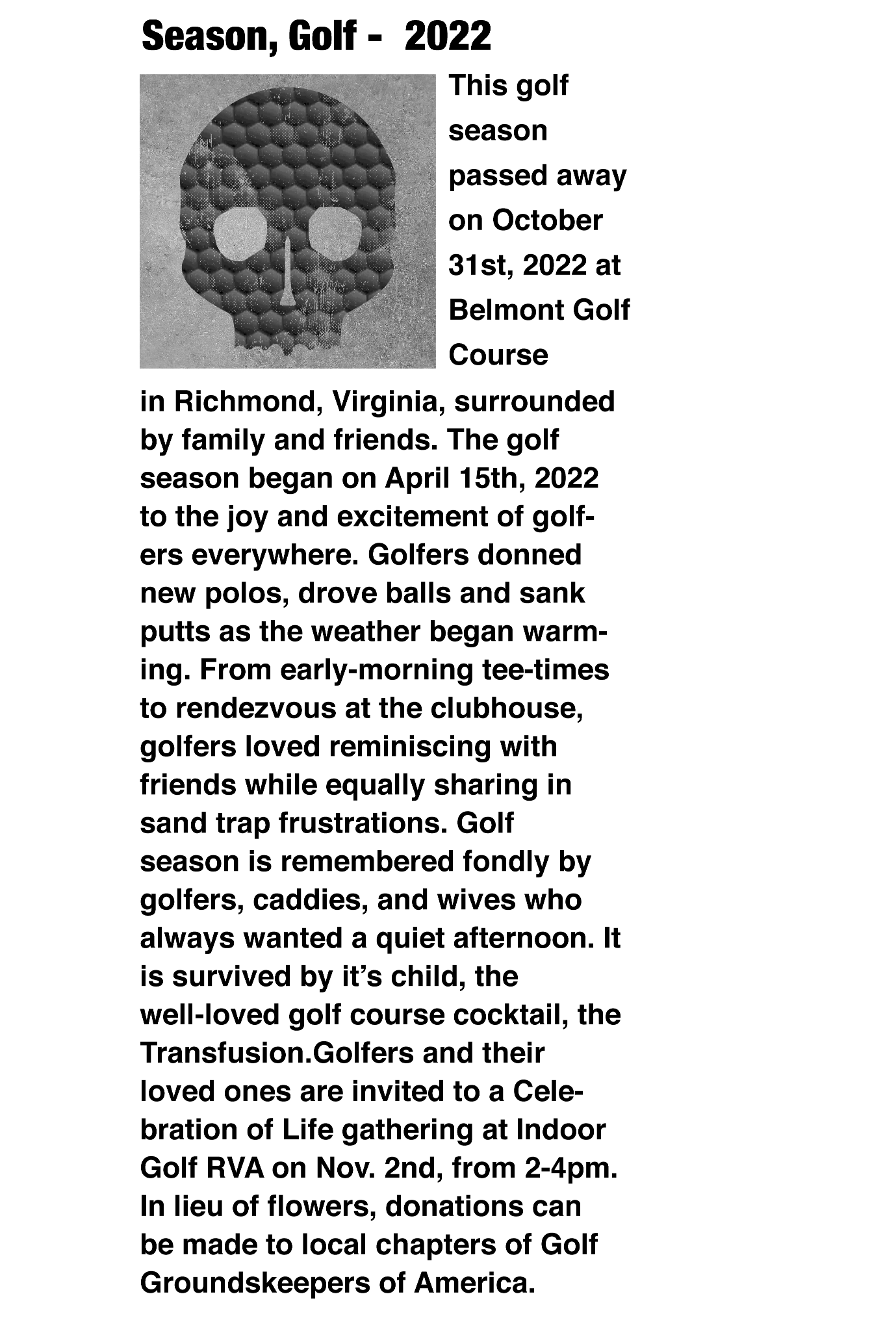 Season, Golf - 2022

This golf season passed away on October 31st, 2022 at Belmont Golf Course in Richmond, Virginia, surrounded by family and friends. The golf season began on April 15th, 2022 to the joy and excitement of golfers everywhere. Golfers donned new polos, drove balls and sank putts as the weather began warming. From early-morning tee-times to rendezvous at the clubhouse, golfers loved reminiscing with friends while equally sharing in sand trap frustrations. Golf season is remembered fondly by golfers, caddies, and wives who always wanted a quiet afternoon. It is survived by it's child, the well-loved golf course cocktail, the Transfusion.Golfers and their loved ones are invited to a Celebration of Life gathering at Indoor Golf RVA on Nov. 2nd, from 2-4pm. In lieu of flowers, donations can be made to local chapters of Golf Groundskeepers of America.